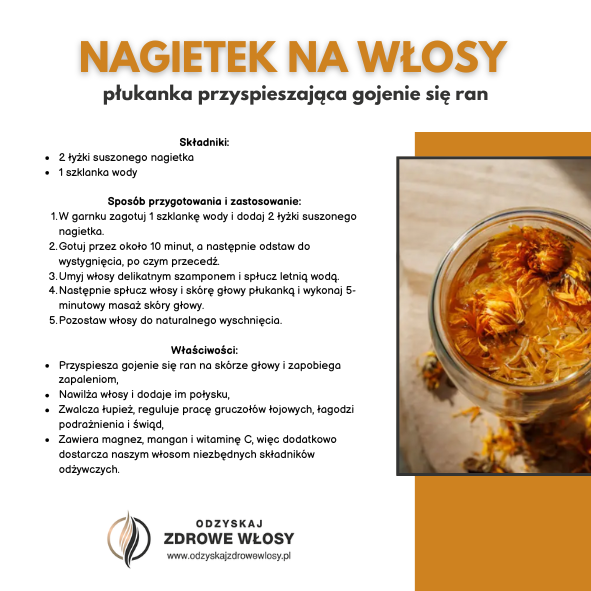 NAGIETEK NA WŁOSY
płukanka przyspieszająca gojenie się ran

Składniki:
• 2 łyżki suszonego nagietka
• 1 szklanka wody

Sposób przygotowania i zastosowanie:
1. W garnku zagotuj 1 szklankę wody i dodaj 2 łyżki suszonego nagietka.
2. Gotuj przez około 10 minut, a następnie odstaw do wystygnięcia, po czym przecedź.
3. Umyj włosy delikatnym szamponem i spłucz letnią wodą.
4. Następnie spłucz włosy i skórę głowy płukanką i wykonaj 5-minutowy masaż skóry głowy.
5. Pozostaw włosy do naturalnego wyschnięcia.

Właściwości:
• Przyspiesza gojenie się ran na skórze głowy i zapobiega zapaleniom,
• Nawilża włosy i dodaje im połysku,
• Zwalcza łupież, reguluje pracę gruczołów łojowych, łagodzi podrażnienia i świąd,
• Zawiera magnez, mangan i witaminę C, więc dodatkowo dostarcza naszym włosom niezbędnych składników odżywczych.

ODZYSKAJ
ZDROWE WŁOSY
www.odzyskajzdrowewlosy.pl